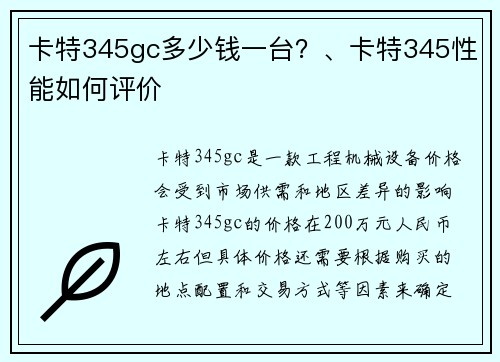 卡特345gc多少钱一台？、卡特345性能如何评价

卡特345gc是一款工程机械设备价格会受到市场供需和地区差异的影响卡特345gc的价格在200万元人民币左右但具体价格还需要根据购买的地点配置和交易方式等因素来确定